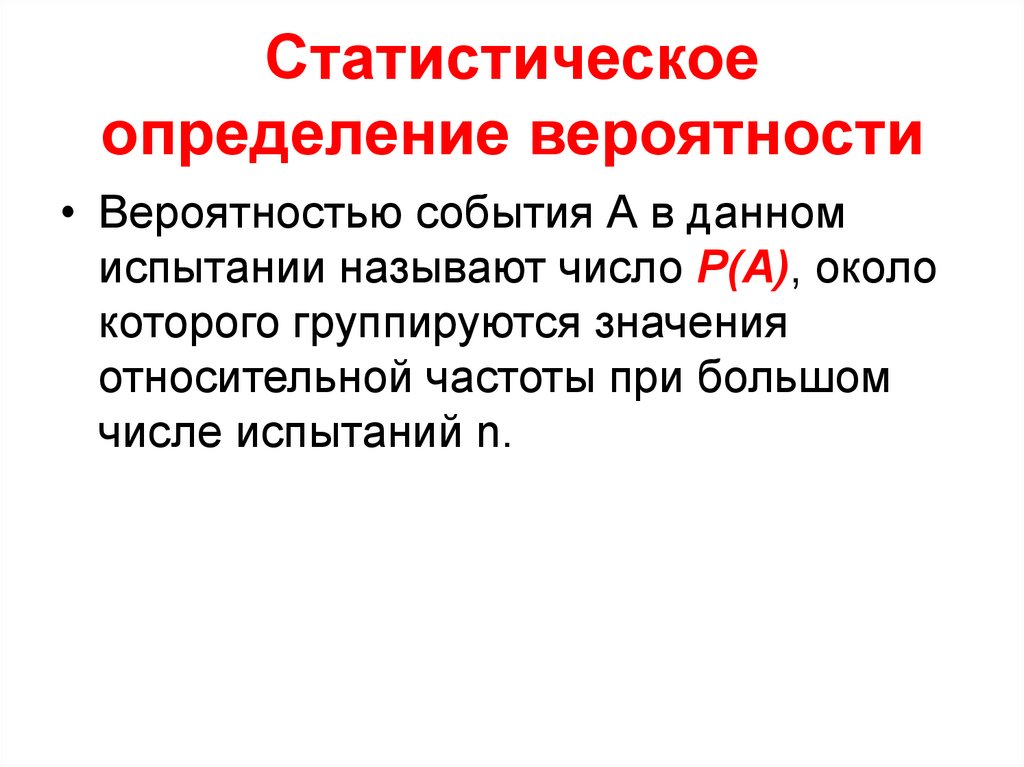 Статистическое определение вероятности

• Вероятностью события А в данном испытании называют число $P(A)$, около которого группируются значения относительной частоты при большом числе испытаний n.